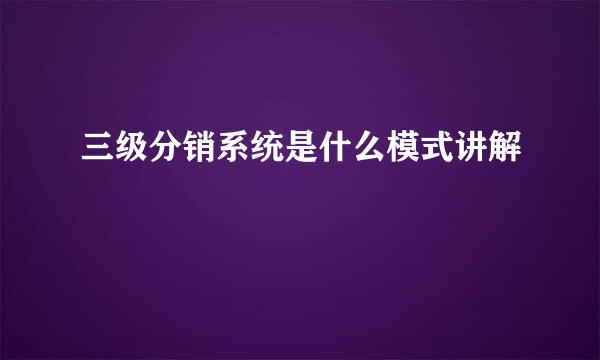 三级分销系统是什么模式讲解